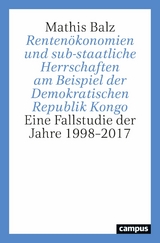 Mathis Balz
Rentenökonomien und sub-staatliche Herrschaften am Beispiel der Demokratischen Republik Kongo
Eine Fallstudie der Jahre 1998–2017

campus